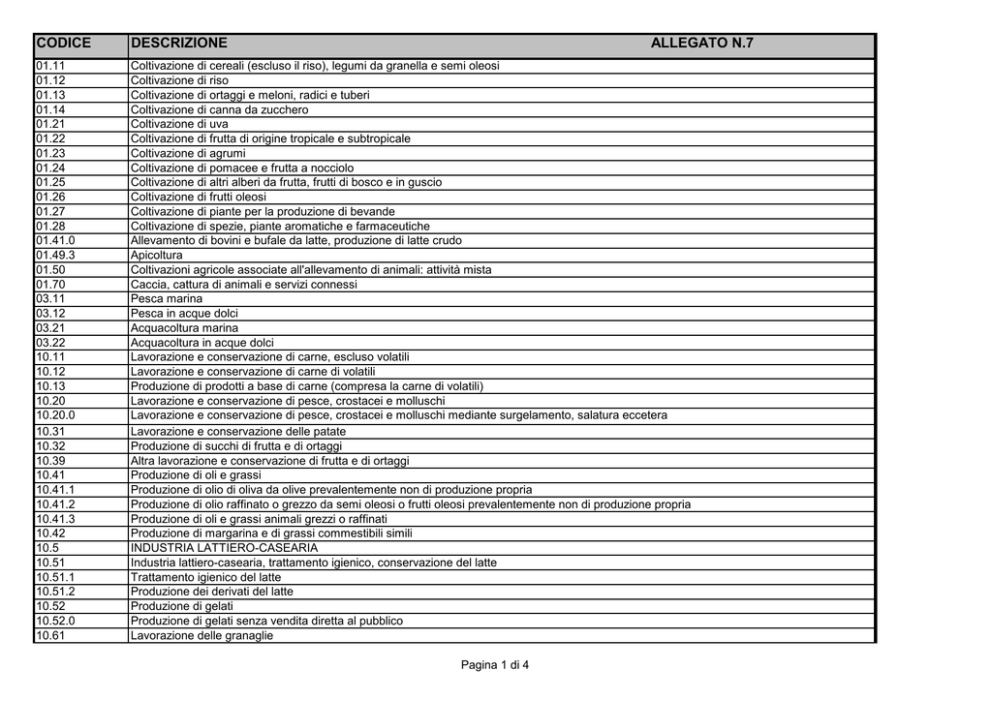 | CODICE | DESCRIZIONE ALLEGATO N.7 |
|---|---|
| 01.11 | Coltivazione di cereali (escluso il riso), legumi da granella e semi oleosi |
| 01.12 | Coltivazione di riso |
| 01.13 | Coltivazione di ortaggi e meloni, radici e tuberi |
| 01.14 | Coltivazione di canna da zucchero |
| 01.21 | Coltivazione di uva |
| 01.22 | Coltivazione di frutta di origine tropicale e subtropicale |
| 01.23 | Coltivazione di agrumi |
| 01.24 | Coltivazione di pomacee e frutta a nocciolo |
| 01.25 | Coltivazione di altri alberi da frutta, frutti di bosco e in guscio |
| 01.26 | Coltivazione di frutti oleosi |
| 01.27 | Coltivazione di piante per la produzione di bevande |
| 01.28 | Coltivazione di spezie, piante aromatiche e farmaceutiche |
| 01.41.0 | Allevamento di bovini e bufale da latte, produzione di latte crudo |
| 01.49.3 | Apicoltura |
| 01.50 | Coltivazioni agricole associate all'allevamento di animali: attività mista |
| 01.70 | Caccia, cattura di animali e servizi connessi |
| 03.11 | Pesca marina |
| 03.12 | Pesca in acque dolci |
| 03.21 | Acquacoltura marina |
| 03.22 | Acquacoltura in acque dolci |
| 10.11 | Lavorazione e conservazione di carne, escluso volatili |
| 10.12 | Lavorazione e conservazione di carne di volatili |
| 10.13 | Produzione di prodotti a base di carne (compresa la carne di volatili) |
| 10.20 | Lavorazione e conservazione di pesce, crostacei e molluschi |
| 10.20.0 | Lavorazione e conservazione di pesce, crostacei e molluschi mediante surgelamento, salatura eccetera |
| 10.31 | Lavorazione e conservazione delle patate |
| 10.32 | Produzione di succhi di frutta e di ortaggi |
| 10.39 | Altra lavorazione e conservazione di frutta e di ortaggi |
| 10.41 | Produzione di oli e grassi |
| 10.41.1 | Produzione di olio di oliva da olive prevalentemente non di produzione propria |
| 10.41.2 | Produzione di olio raffinato o grezzo da semi oleosi o frutti oleosi prevalentemente non di produzione propria |
| 10.41.3 | Produzione di oli e grassi animali grezzi o raffinati |
| 10.42 | Produzione di margarina e di grassi commestibili simili |
| 10.5 | INDUSTRIA LATTIERO-CASEARIA |
| 10.51 | Industria lattiero-casearia, trattamento igienico, conservazione del latte |
| 10.51.1 | Trattamento igienico del latte |
| 10.51.2 | Produzione dei derivati del latte |
| 10.52 | Produzione di gelati |
| 10.52.0 | Produzione di gelati senza vendita diretta al pubblico |
| 10.61 | Lavorazione delle granaglie |

Pagina 1 di 4